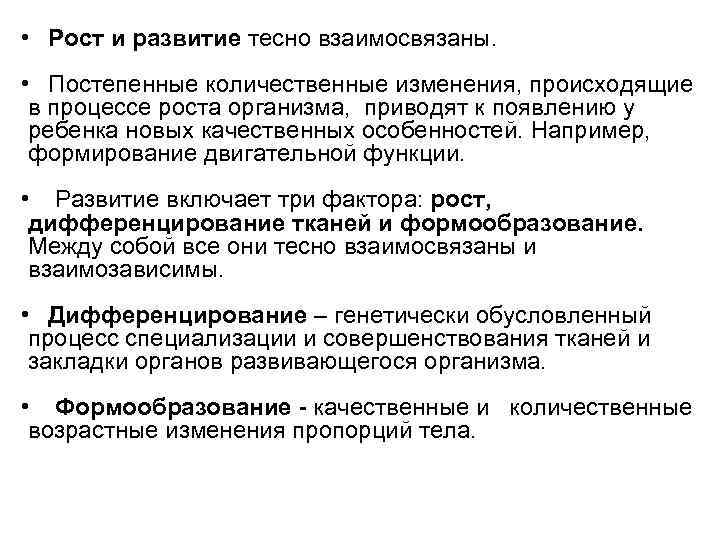 • Рост и развитие тесно взаимосвязаны.

• Постепенные количественные изменения, происходящие в процессе роста организма, приводят к появлению у ребенка новых качественных особенностей. Например, формирование двигательной функции.

• Развитие включает три фактора: рост, дифференцирование тканей и формообразование. Между собой все они тесно взаимосвязаны и взаимозависимы.

• Дифференцирование – генетически обусловленный процесс специализации и совершенствования тканей и закладки органов развивающегося организма.

• Формообразование - качественные и количественные возрастные изменения пропорций тела.